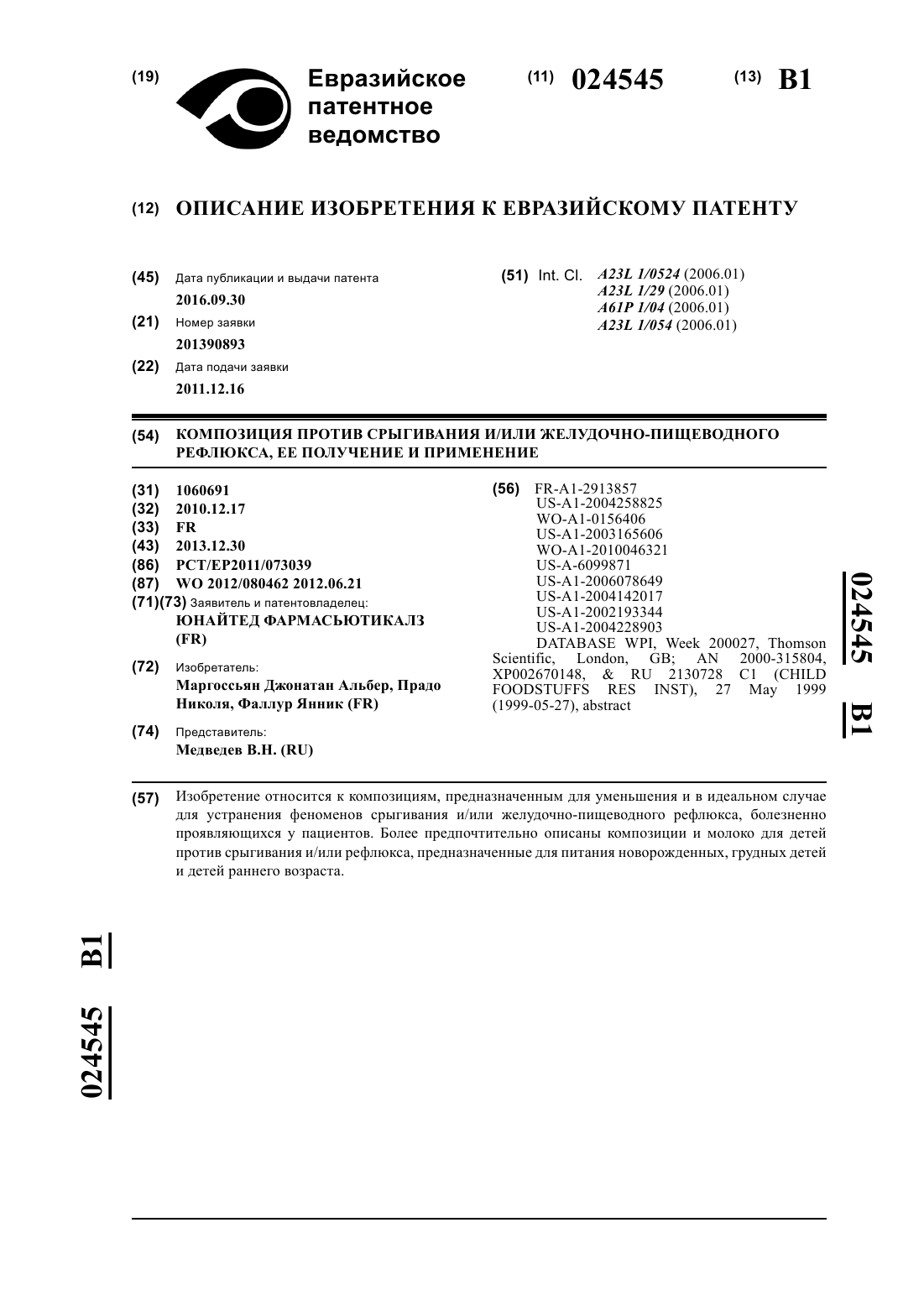 (19) Евразийское патентное ведомство

(11) 024545

(13) B1

(12) ОПИСАНИЕ ИЗОБРЕТЕНИЯ К ЕВРАЗИЙСКОМУ ПАТЕНТУ

(45) Дата публикации и выдачи патента
2016.09.30

(21) Номер заявки
201390893

(22) Дата подачи заявки
2011.12.16

(51) Int. Cl. A23L 1/0524 (2006.01)
A23L 1/29 (2006.01)
A61P 1/04 (2006.01)
A23L 1/054 (2006.01)

(54) КОМПОЗИЦИЯ ПРОТИВ СРЫГИВАНИЯ И/ИЛИ ЖЕЛУДОЧНО-ПИЩЕВОДНОГО РЕФЛЮКСА, ЕЕ ПОЛУЧЕНИЕ И ПРИМЕНЕНИЕ

(31) 1060691
(32) 2010.12.17
(33) FR
(43) 2013.12.30
(86) PCT/EP2011/073039
(87) WO 2012/080462 2012.06.21
(71)(73) Заявитель и патентовладелец:
ЮНАЙТЕД ФАРМАСЬЮТИКАЛЗ (FR)

(72) Изобретатель:
Маргоссьян Джонатан Альбер, Прадо Николя, Фаллур Янник (FR)

(74) Представитель:
Медведев В.Н. (RU)

(56) FR-A1-2913857
US-A1-2004258825
WO-A1-0156406
US-A1-2003165606
WO-A1-2010046321
US-A-6099871
US-A1-2006078649
US-A1-2004142017
US-A1-2002193344
US-A1-2004228903
DATABASE WPI, Week 200027, Thomson Scientific, London, GB; AN 2000-315804, XP002670148, & RU 2130728 C1 (CHILD FOODSTUFFS RES INST), 27 May 1999 (1999-05-27), abstract

024545 B1

(57) Изобретение относится к композициям, предназначенным для уменьшения и в идеальном случае для устранения феноменов срыгивания и/или желудочно-пищеводного рефлюкса, болезненно проявляющихся у пациентов. Более предпочтительно описаны композиции и молоко для детей против срыгивания и/или рефлюкса, предназначенные для питания новорожденных, грудных детей и детей раннего возраста.

024545 B1